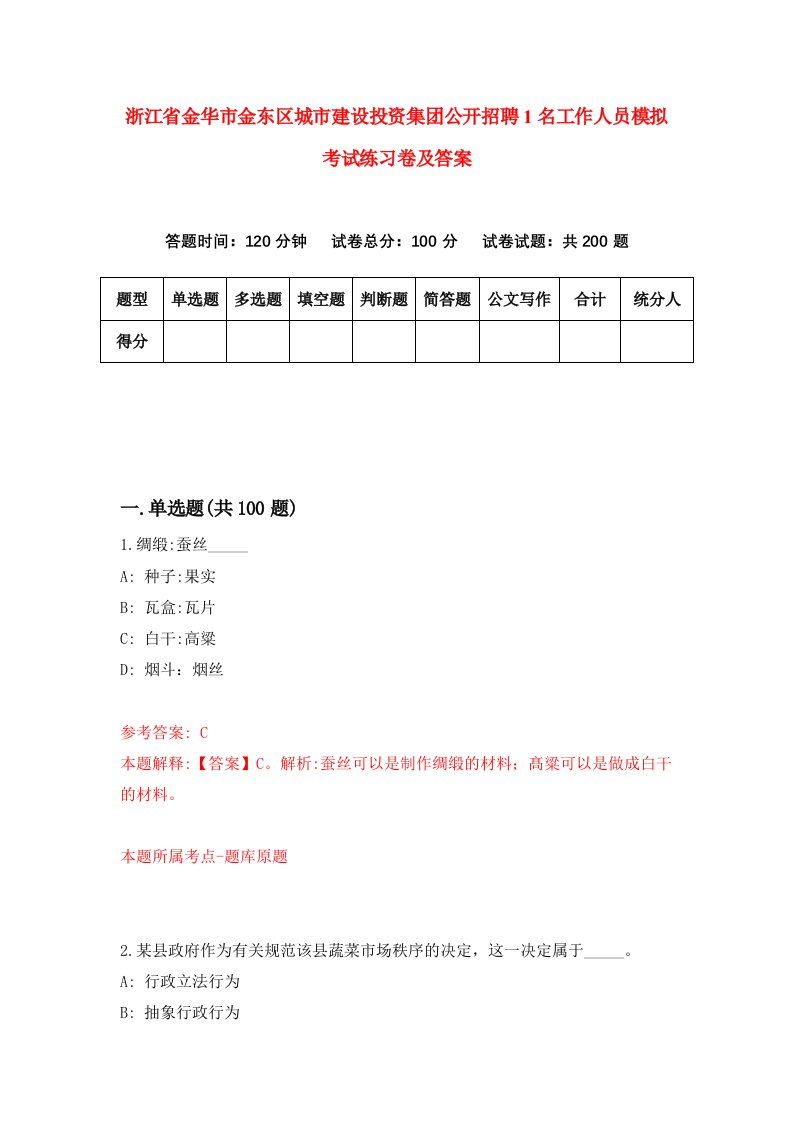 浙江省金华市金东区城市建设投资集团公开招聘1名工作人员模拟考试练习卷及答案

答题时间：120分钟　试卷总分：100分　试卷试题：共200题

| 题型 | 单选题 | 多选题 | 填空题 | 判断题 | 简答题 | 公文写作 | 合计 | 统分人 |
|---|---|---|---|---|---|---|---|---|
| 得分 | | | | | | | | |

一.单选题(共100题)

1.绸缎:蚕丝_____

A: 种子:果实

B: 瓦盒:瓦片

C: 白干:高粱

D: 烟斗：烟丝

参考答案: C

本题解释:【答案】C。解析:蚕丝可以是制作绸缎的材料；高粱可以是做成白干的材料。

本题所属考点-题库原题

2.某县政府作为有关规范该县蔬菜市场秩序的决定，这一决定属于_____。

A: 行政立法行为

B: 抽象行政行为